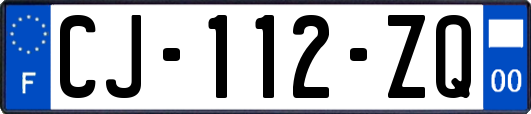 F

CJ-112-ZQ

00